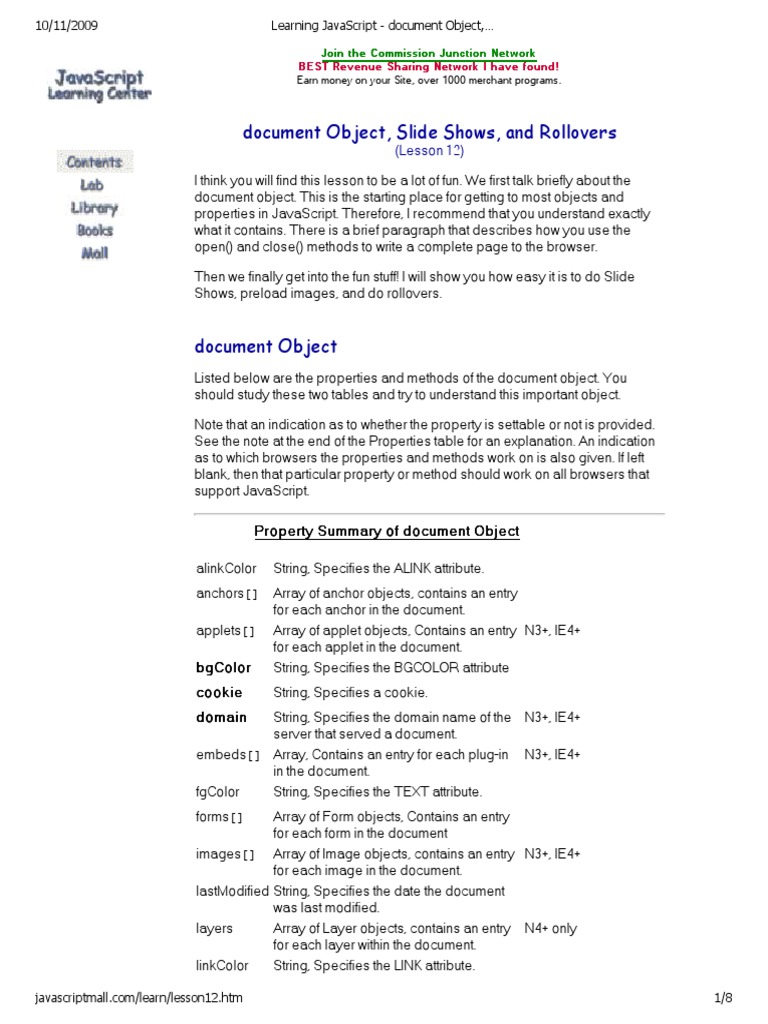 10/11/2009 Learning JavaScript - document Object,...

Join the Commission Junction Network
BEST Revenue Sharing Network I have found!
Earn money on your Site, over 1000 merchant programs.

JavaScript Learning Center

Contents
Lab
Library
Books
Mall

document Object, Slide Shows, and Rollovers
(Lesson 12)

I think you will find this lesson to be a lot of fun. We first talk briefly about the document object. This is the starting place for getting to most objects and properties in JavaScript. Therefore, I recommend that you understand exactly what it contains. There is a brief paragraph that describes how you use the open() and close() methods to write a complete page to the browser.

Then we finally get into the fun stuff! I will show you how easy it is to do Slide Shows, preload images, and do rollovers.

document Object

Listed below are the properties and methods of the document object. You should study these two tables and try to understand this important object.

Note that an indication as to whether the property is settable or not is provided. See the note at the end of the Properties table for an explanation. An indication as to which browsers the properties and methods work on is also given. If left blank, then that particular property or method should work on all browsers that support JavaScript.

Property Summary of document Object

| | | |
|---|---|---|
| alinkColor | String, Specifies the ALINK attribute. | |
| anchors[] | Array of anchor objects, contains an entry for each anchor in the document. | |
| applets[] | Array of applet objects, Contains an entry for each applet in the document. | N3+, IE4+ |
| bgColor | String, Specifies the BGCOLOR attribute | |
| cookie | String, Specifies a cookie. | |
| domain | String, Specifies the domain name of the server that served a document. | N3+, IE4+ |
| embeds[] | Array, Contains an entry for each plug-in in the document. | N3+, IE4+ |
| fgColor | String, Specifies the TEXT attribute. | |
| forms[] | Array of Form objects, Contains an entry for each form in the document | |
| images[] | Array of Image objects, contains an entry for each image in the document. | N3+, IE4+ |
| lastModified | String, Specifies the date the document was last modified. | |
| layers | Array of Layer objects, contains an entry for each layer within the document. | N4+ only |
| linkColor | String, Specifies the LINK attribute. | |

javascriptmall.com/learn/lesson12.htm 1/8